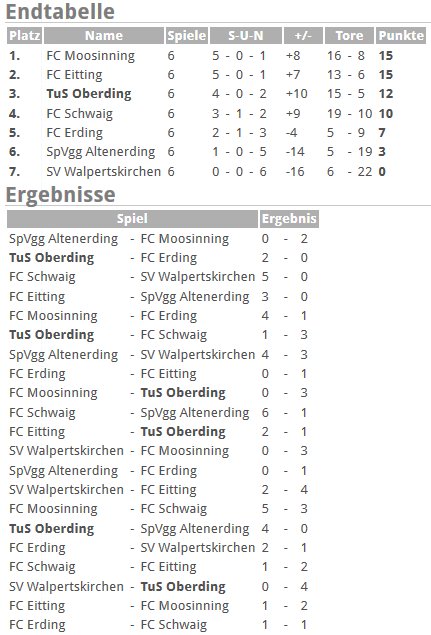 Endtabelle

| Platz | Name | Spiele | S-U-N | +/- | Tore | Punkte |
|---|---|---|---|---|---|---|
| 1. | FC Moosinning | 6 | 5 - 0 - 1 | +8 | 16 - 8 | 15 |
| 2. | FC Eitting | 6 | 5 - 0 - 1 | +7 | 13 - 6 | 15 |
| 3. | TuS Oberding | 6 | 4 - 0 - 2 | +10 | 15 - 5 | 12 |
| 4. | FC Schwaig | 6 | 3 - 1 - 2 | +9 | 19 - 10 | 10 |
| 5. | FC Erding | 6 | 2 - 1 - 3 | -4 | 5 - 9 | 7 |
| 6. | SpVgg Altenerding | 6 | 1 - 0 - 5 | -14 | 5 - 19 | 3 |
| 7. | SV Walpertskirchen | 6 | 0 - 0 - 6 | -16 | 6 - 22 | 0 |

Ergebnisse

| Spiel | Ergebnis |
|---|---|
| SpVgg Altenerding - FC Moosinning | 0 - 2 |
| TuS Oberding - FC Erding | 2 - 0 |
| FC Schwaig - SV Walpertskirchen | 5 - 0 |
| FC Eitting - SpVgg Altenerding | 3 - 0 |
| FC Moosinning - FC Erding | 4 - 1 |
| TuS Oberding - FC Schwaig | 1 - 3 |
| SpVgg Altenerding - SV Walpertskirchen | 4 - 3 |
| FC Erding - FC Eitting | 0 - 1 |
| FC Moosinning - TuS Oberding | 0 - 3 |
| FC Schwaig - SpVgg Altenerding | 6 - 1 |
| FC Eitting - TuS Oberding | 2 - 1 |
| SV Walpertskirchen - FC Moosinning | 0 - 3 |
| SpVgg Altenerding - FC Erding | 0 - 1 |
| SV Walpertskirchen - FC Eitting | 2 - 4 |
| FC Moosinning - FC Schwaig | 5 - 3 |
| TuS Oberding - SpVgg Altenerding | 4 - 0 |
| FC Erding - SV Walpertskirchen | 2 - 1 |
| FC Schwaig - FC Eitting | 1 - 2 |
| SV Walpertskirchen - TuS Oberding | 0 - 4 |
| FC Eitting - FC Moosinning | 1 - 2 |
| FC Erding - FC Schwaig | 1 - 1 |